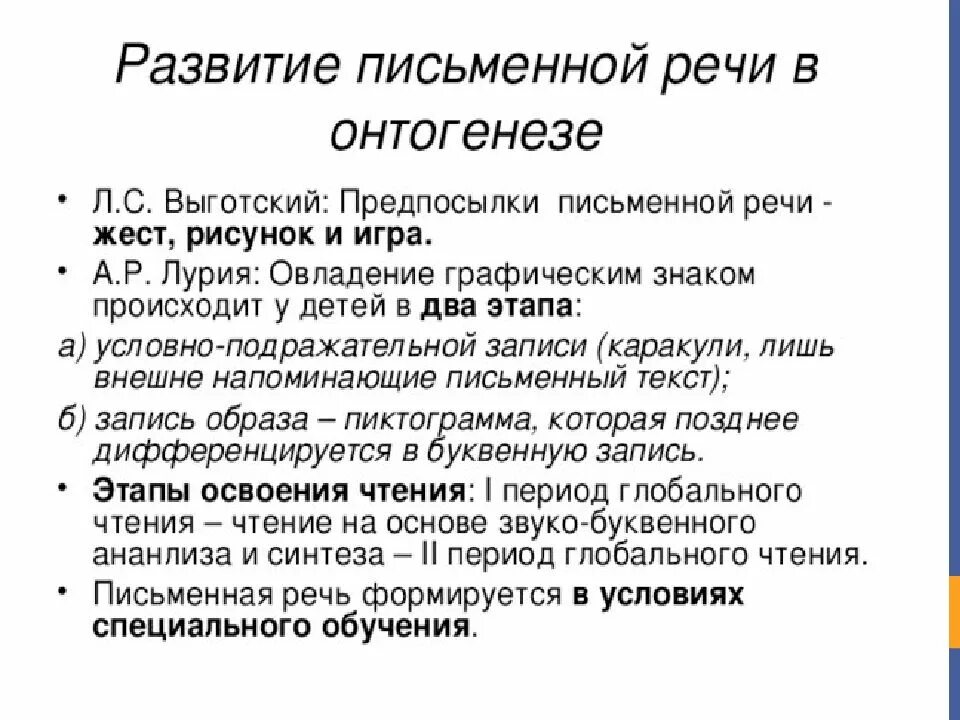 Развитие письменной речи в онтогенезе

• Л.С. Выготский: Предпосылки письменной речи - жест, рисунок и игра.

• А.Р. Лурия: Овладение графическим знаком происходит у детей в два этапа:

а) условно-подражательной записи (каракули, лишь внешне напоминающие письменный текст);

б) запись образа – пиктограмма, которая позднее дифференцируется в буквенную запись.

• Этапы освоения чтения: I период глобального чтения – чтение на основе звуко-буквенного ананлиза и синтеза – II период глобального чтения.

• Письменная речь формируется в условиях специального обучения.